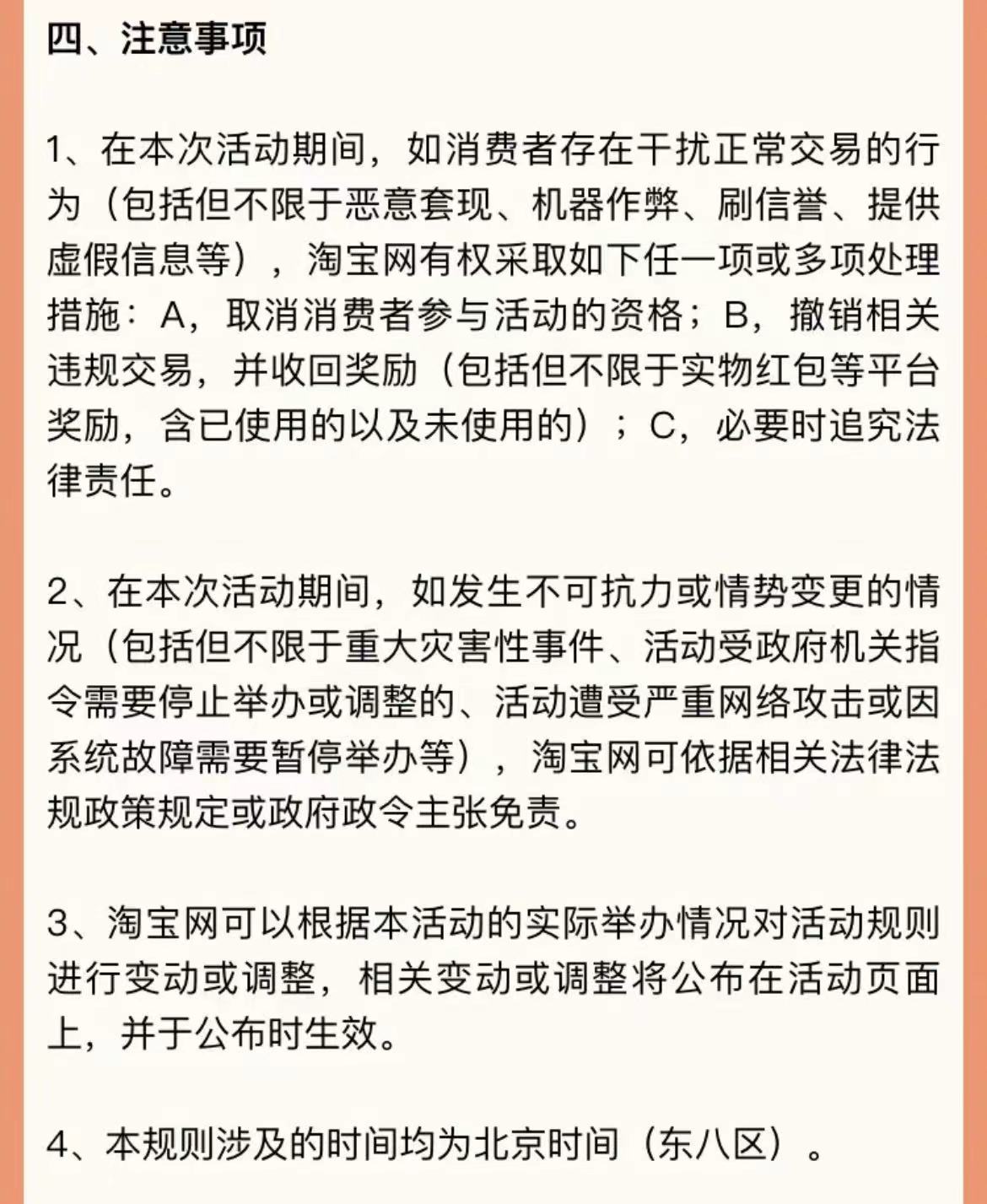 四、注意事项

1、在本次活动期间，如消费者存在干扰正常交易的行为（包括但不限于恶意套现、机器作弊、刷信誉、提供虚假信息等），淘宝网有权采取如下任一项或多项处理措施：A，取消消费者参与活动的资格；B，撤销相关违规交易，并收回奖励（包括但不限于实物红包等平台奖励，含已使用的以及未使用的）；C，必要时追究法律责任。

2、在本次活动期间，如发生不可抗力或情势变更的情况（包括但不限于重大灾害性事件、活动受政府机关指令需要停止举办或调整的、活动遭受严重网络攻击或因系统故障需要暂停举办等），淘宝网可依据相关法律法规政策规定或政府政令主张免责。

3、淘宝网可以根据本活动的实际举办情况对活动规则进行变动或调整，相关变动或调整将公布在活动页面上，并于公布时生效。

4、本规则涉及的时间均为北京时间（东八区）。